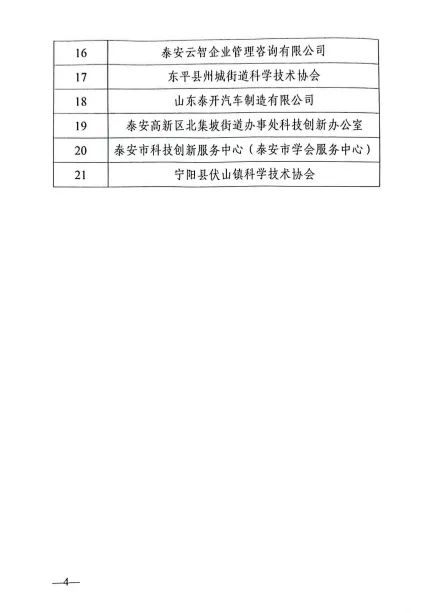 | 16 | 泰安云智企业管理咨询有限公司 |
|---|---|
| 17 | 东平县州城街道科学技术协会 |
| 18 | 山东泰开汽车制造有限公司 |
| 19 | 泰安高新区北集坡街道办事处科技创新办公室 |
| 20 | 泰安市科技创新服务中心（泰安市学会服务中心） |
| 21 | 宁阳县伏山镇科学技术协会 |

—4—